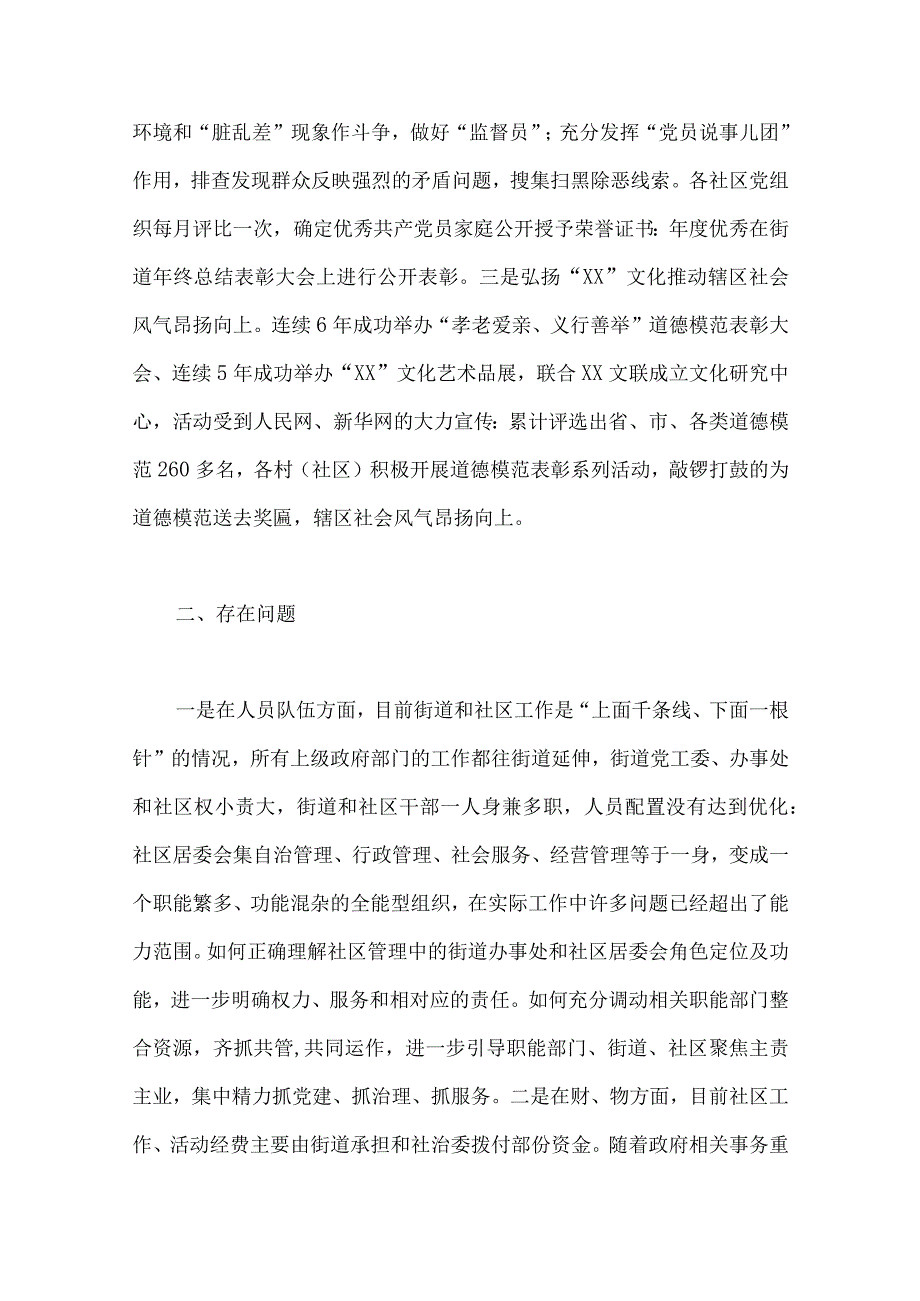 环境和“脏乱差”现象作斗争，做好“监督员”；充分发挥“党员说事儿团”作用，排查发现群众反映强烈的矛盾问题，搜集扫黑除恶线索。各社区党组织每月评比一次，确定优秀共产党员家庭公开授予荣誉证书：年度优秀在街道年终总结表彰大会上进行公开表彰。三是弘扬“XX”文化推动辖区社会风气昂扬向上。连续6年成功举办“孝老爱亲、义行善举”道德模范表彰大会、连续5年成功举办“XX”文化艺术品展，联合XX文联成立文化研究中心，活动受到人民网、新华网的大力宣传：累计评选出省、市、各类道德模范260多名，各村（社区）积极开展道德模范表彰系列活动，敲锣打鼓的为道德模范送去奖匾，辖区社会风气昂扬向上。

二、存在问题

一是在人员队伍方面，目前街道和社区工作是“上面千条线、下面一根针”的情况，所有上级政府部门的工作都往街道延伸，街道党工委、办事处和社区权小责大，街道和社区干部一人身兼多职，人员配置没有达到优化：社区居委会集自治管理、行政管理、社会服务、经营管理等于一身，变成一个职能繁多、功能混杂的全能型组织，在实际工作中许多问题已经超出了能力范围。如何正确理解社区管理中的街道办事处和社区居委会角色定位及功能，进一步明确权力、服务和相对应的责任。如何充分调动相关职能部门整合资源，齐抓共管,共同运作，进一步引导职能部门、街道、社区聚焦主责主业，集中精力抓党建、抓治理、抓服务。二是在财、物方面，目前社区工作、活动经费主要由街道承担和社治委拨付部份资金。随着政府相关事务重